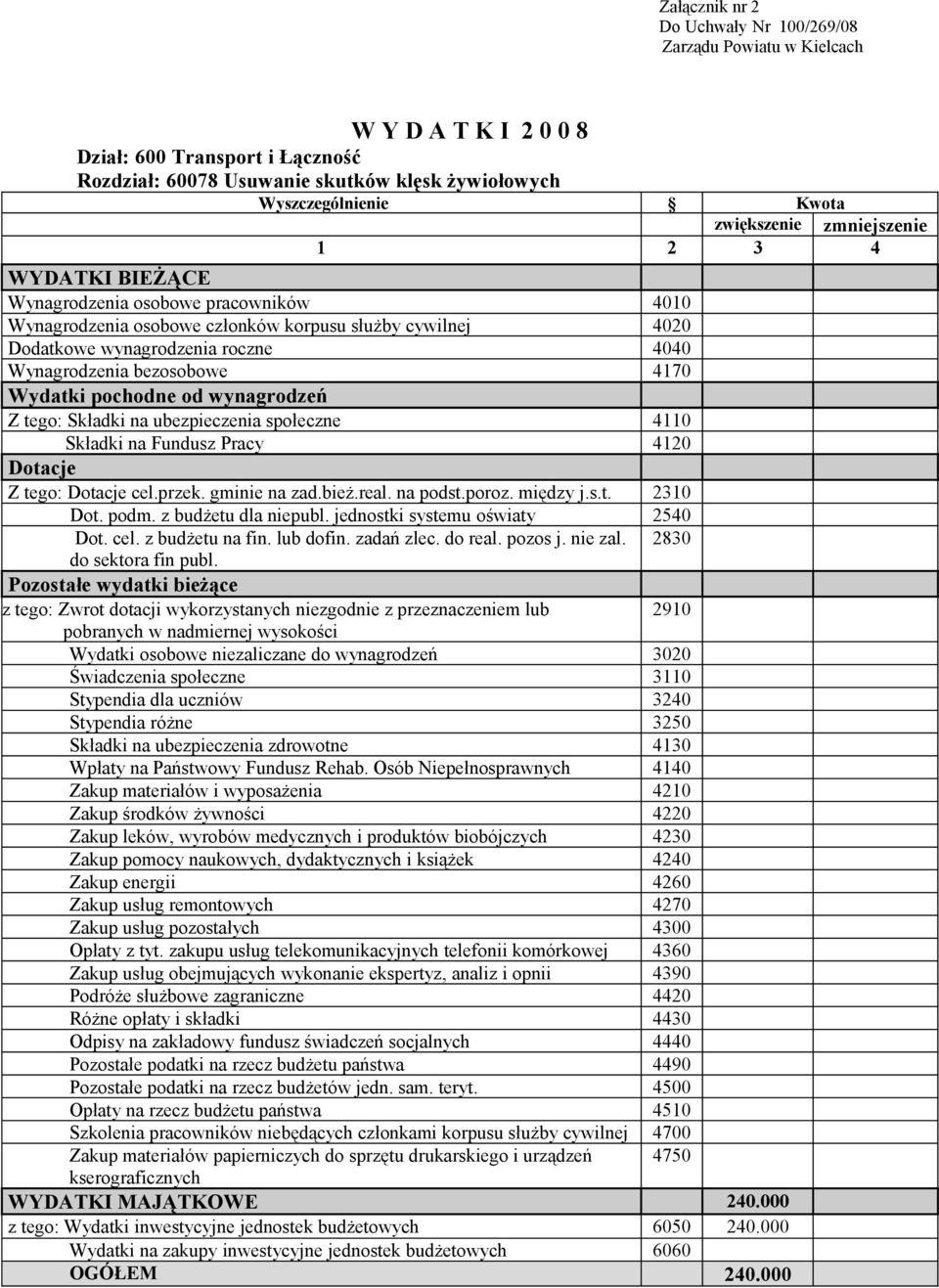 Załącznik nr 2
Do Uchwały Nr 100/269/08
Zarządu Powiatu w Kielcach

W Y D A T K I 2 0 0 8
Dział: 600 Transport i Łączność
Rozdział: 60078 Usuwanie skutków klęsk żywiołowych

| Wyszczególnienie | § | Kwota zwiększenie | Kwota zmniejszenie |
|---|---|---|---|
| 1 | 2 | 3 | 4 |
| WYDATKI BIEŻĄCE | | | |
| Wynagrodzenia osobowe pracowników | 4010 | | |
| Wynagrodzenia osobowe członków korpusu służby cywilnej | 4020 | | |
| Dodatkowe wynagrodzenia roczne | 4040 | | |
| Wynagrodzenia bezosobowe | 4170 | | |
| Wydatki pochodne od wynagrodzeń | | | |
| Z tego: Składki na ubezpieczenia społeczne | 4110 | | |
| Składki na Fundusz Pracy | 4120 | | |
| Dotacje | | | |
| Z tego: Dotacje cel.przek. gminie na zad.bież.real. na podst.poroz. między j.s.t. | 2310 | | |
| Dot. podm. z budżetu dla niepubl. jednostki systemu oświaty | 2540 | | |
| Dot. cel. z budżetu na fin. lub dofin. zadań zlec. do real. pozos j. nie zal. do sektora fin publ. | 2830 | | |
| Pozostałe wydatki bieżące | | | |
| z tego: Zwrot dotacji wykorzystanych niezgodnie z przeznaczeniem lub pobranych w nadmiernej wysokości | 2910 | | |
| Wydatki osobowe niezaliczane do wynagrodzeń | 3020 | | |
| Świadczenia społeczne | 3110 | | |
| Stypendia dla uczniów | 3240 | | |
| Stypendia różne | 3250 | | |
| Składki na ubezpieczenia zdrowotne | 4130 | | |
| Wpłaty na Państwowy Fundusz Rehab. Osób Niepełnosprawnych | 4140 | | |
| Zakup materiałów i wyposażenia | 4210 | | |
| Zakup środków żywności | 4220 | | |
| Zakup leków, wyrobów medycznych i produktów biobójczych | 4230 | | |
| Zakup pomocy naukowych, dydaktycznych i książek | 4240 | | |
| Zakup energii | 4260 | | |
| Zakup usług remontowych | 4270 | | |
| Zakup usług pozostałych | 4300 | | |
| Opłaty z tyt. zakupu usług telekomunikacyjnych telefonii komórkowej | 4360 | | |
| Zakup usług obejmujących wykonanie ekspertyz, analiz i opnii | 4390 | | |
| Podróże służbowe zagraniczne | 4420 | | |
| Różne opłaty i składki | 4430 | | |
| Odpisy na zakładowy fundusz świadczeń socjalnych | 4440 | | |
| Pozostałe podatki na rzecz budżetu państwa | 4490 | | |
| Pozostałe podatki na rzecz budżetów jedn. sam. teryt. | 4500 | | |
| Opłaty na rzecz budżetu państwa | 4510 | | |
| Szkolenia pracowników niebędących członkami korpusu służby cywilnej | 4700 | | |
| Zakup materiałów papierniczych do sprzętu drukarskiego i urządzeń kserograficznych | 4750 | | |
| WYDATKI MAJĄTKOWE | | 240.000 | |
| z tego: Wydatki inwestycyjne jednostek budżetowych | 6050 | 240.000 | |
| Wydatki na zakupy inwestycyjne jednostek budżetowych | 6060 | | |
| OGÓŁEM | | 240.000 | |